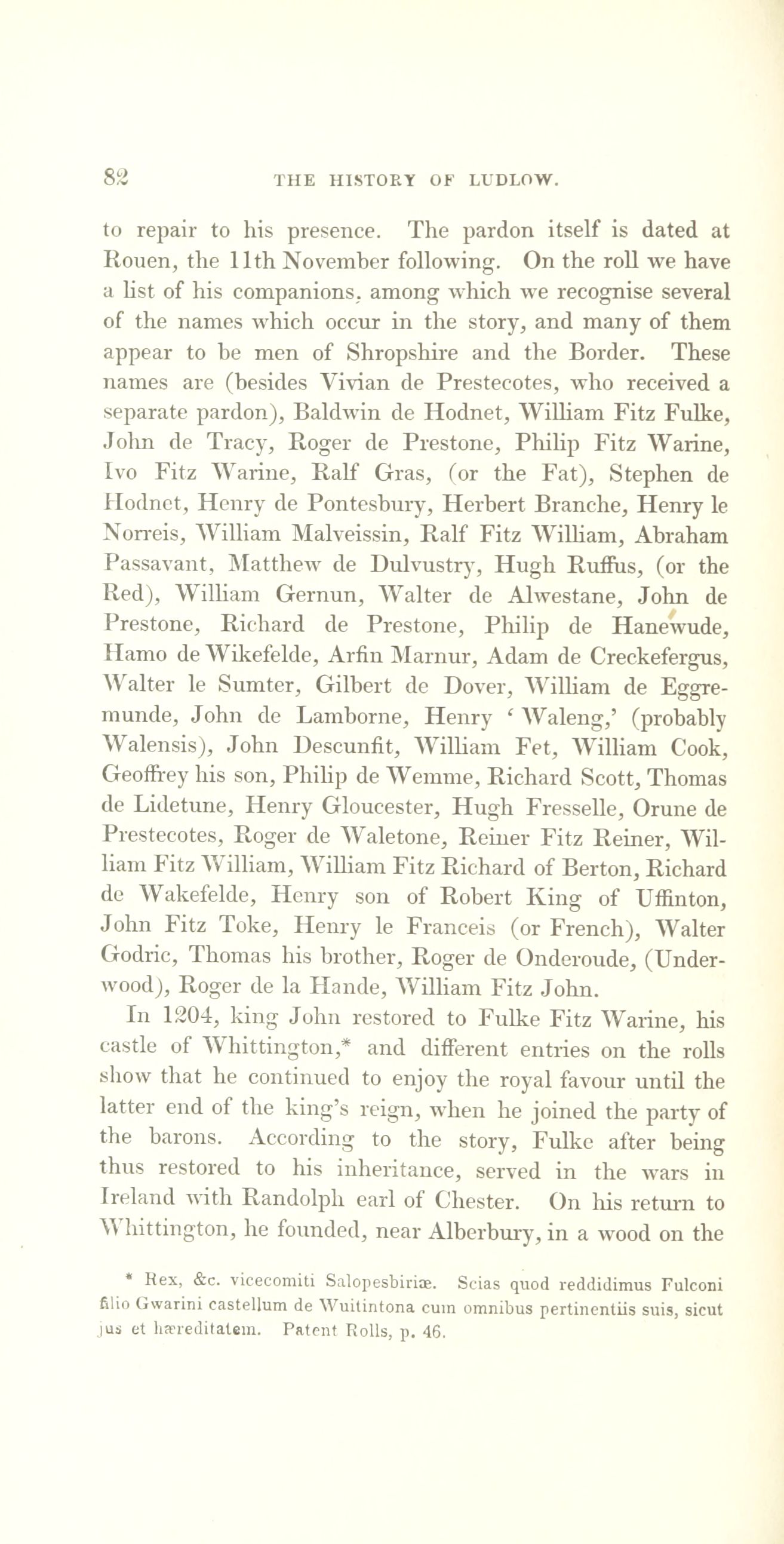 82 THE HISTORY OF LUDLOW.

to repair to his presence. The pardon itself is dated at Rouen, the 11th November following. On the roll we have a list of his companions, among which we recognise several of the names which occur in the story, and many of them appear to be men of Shropshire and the Border. These names are (besides Vivian de Prestecotes, who received a separate pardon), Baldwin de Hodnet, William Fitz Fulke, John de Tracy, Roger de Prestone, Philip Fitz Warine, Ivo Fitz Warine, Ralf Gras, (or the Fat), Stephen de Hodnet, Henry de Pontesbury, Herbert Branche, Henry le Norreis, William Malveissin, Ralf Fitz William, Abraham Passavant, Matthew de Dulvustry, Hugh Ruffus, (or the Red), William Gernun, Walter de Alwestane, John de Prestone, Richard de Prestone, Philip de Hanewude, Hamo de Wikefelde, Arfin Marnur, Adam de Creckefergus, Walter le Sumter, Gilbert de Dover, William de Eggremunde, John de Lamborne, Henry 'Waleng,' (probably Walensis), John Descunfit, William Fet, William Cook, Geoffrey his son, Philip de Wemme, Richard Scott, Thomas de Lidetune, Henry Gloucester, Hugh Fresselle, Orune de Prestecotes, Roger de Waletone, Reiner Fitz Reiner, William Fitz William, William Fitz Richard of Berton, Richard de Wakefelde, Henry son of Robert King of Uffinton, John Fitz Toke, Henry le Franceis (or French), Walter Godric, Thomas his brother, Roger de Onderoude, (Underwood), Roger de la Hande, William Fitz John.

In 1204, king John restored to Fulke Fitz Warine, his castle of Whittington,* and different entries on the rolls show that he continued to enjoy the royal favour until the latter end of the king's reign, when he joined the party of the barons. According to the story, Fulke after being thus restored to his inheritance, served in the wars in Ireland with Randolph earl of Chester. On his return to Whittington, he founded, near Alberbury, in a wood on the

* Rex, &c. vicecomiti Salopesbiriæ. Scias quod reddidimus Fulconi filio Gwarini castellum de Wuitintona cum omnibus pertinentiis suis, sicut jus et hæreditatem. Patent Rolls, p. 46.